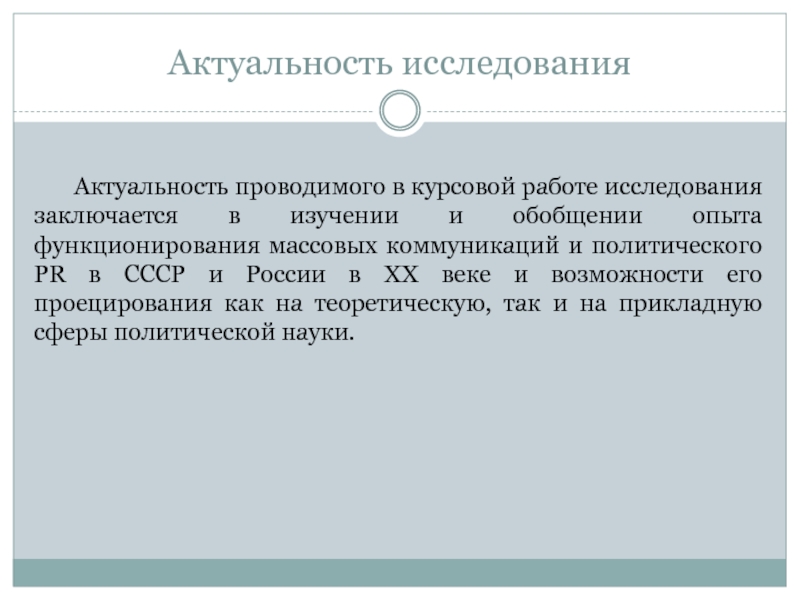 Актуальность исследования

Актуальность проводимого в курсовой работе исследования заключается в изучении и обобщении опыта функционирования массовых коммуникаций и политического PR в СССР и России в XX веке и возможности его проецирования как на теоретическую, так и на прикладную сферы политической науки.